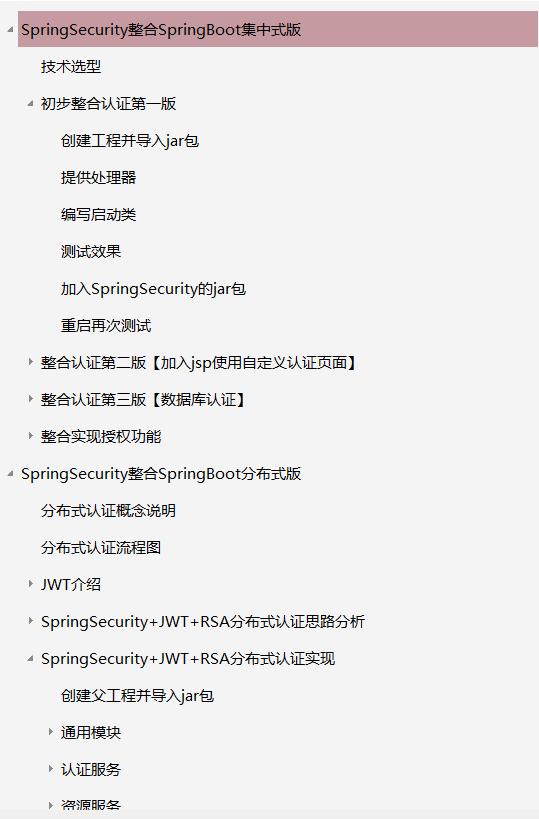 SpringSecurity整合SpringBoot集中式版

技术选型

初步整合认证第一版

创建工程并导入jar包

提供处理器

编写启动类

测试效果

加入SpringSecurity的jar包

重启再次测试

整合认证第二版【加入jsp使用自定义认证页面】

整合认证第三版【数据库认证】

整合实现授权功能

SpringSecurity整合SpringBoot分布式版

分布式认证概念说明

分布式认证流程图

JWT介绍

SpringSecurity+JWT+RSA分布式认证思路分析

SpringSecurity+JWT+RSA分布式认证实现

创建父工程并导入jar包

通用模块

认证服务

资源服务